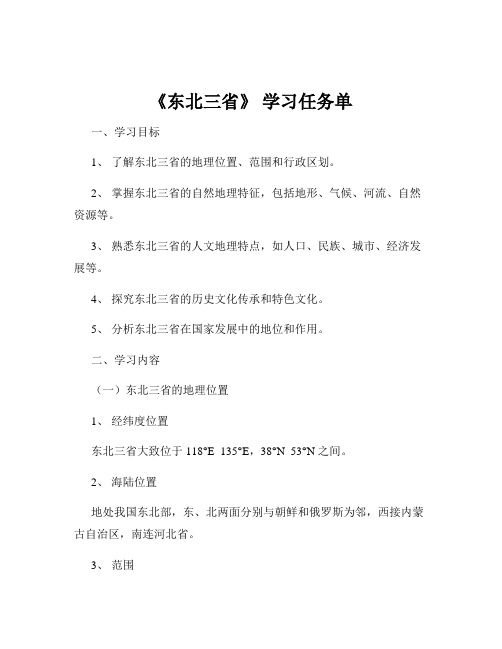 《东北三省》 学习任务单

一、学习目标

1、 了解东北三省的地理位置、范围和行政区划。

2、 掌握东北三省的自然地理特征，包括地形、气候、河流、自然资源等。

3、 熟悉东北三省的人文地理特点，如人口、民族、城市、经济发展等。

4、 探究东北三省的历史文化传承和特色文化。

5、 分析东北三省在国家发展中的地位和作用。

二、学习内容

（一）东北三省的地理位置

1、 经纬度位置

东北三省大致位于 118°E 135°E，38°N 53°N 之间。

2、 海陆位置

地处我国东北部，东、北两面分别与朝鲜和俄罗斯为邻，西接内蒙古自治区，南连河北省。

3、 范围